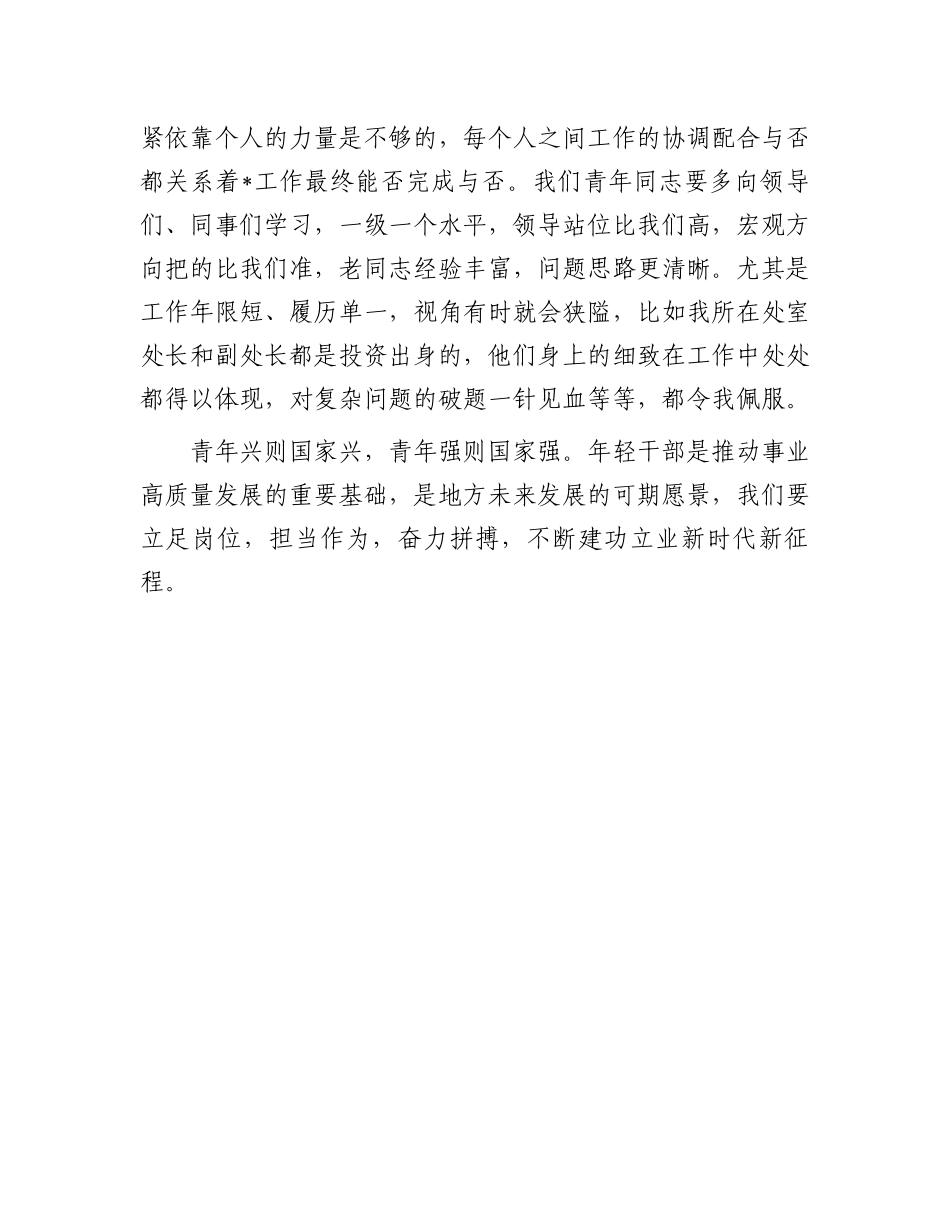 紧依靠个人的力量是不够的，每个人之间工作的协调配合与否都关系着*工作最终能否完成与否。我们青年同志要多向领导们、同事们学习，一级一个水平，领导站位比我们高，宏观方向把的比我们准，老同志经验丰富，问题思路更清晰。尤其是工作年限短、履历单一，视角有时就会狭隘，比如我所在处室处长和副处长都是投资出身的，他们身上的细致在工作中处处都得以体现，对复杂问题的破题一针见血等等，都令我佩服。

青年兴则国家兴，青年强则国家强。年轻干部是推动事业高质量发展的重要基础，是地方未来发展的可期愿景，我们要立足岗位，担当作为，奋力拼搏，不断建功立业新时代新征程。